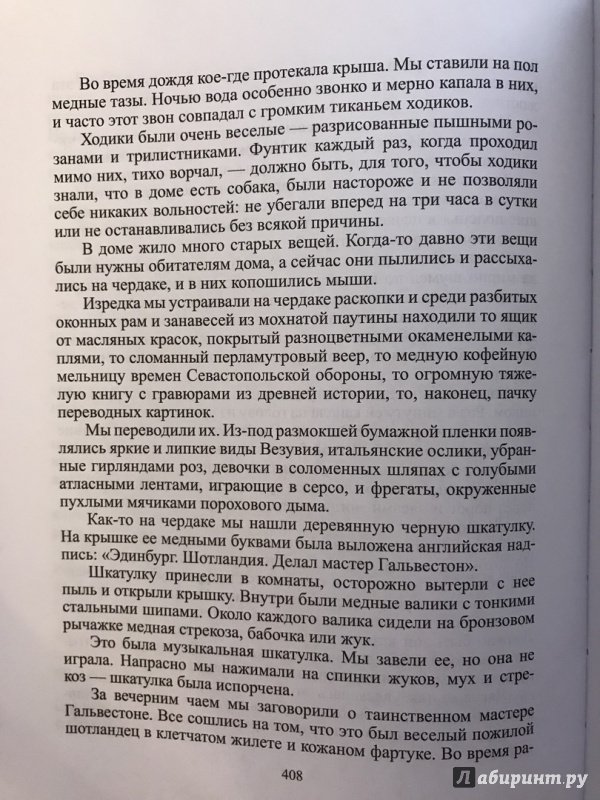 Во время дождя кое-где протекала крыша. Мы ставили на пол медные тазы. Ночью вода особенно звонко и мерно капала в них, и часто этот звон совпадал с громким тиканьем ходиков.

Ходики были очень веселые — разрисованные пышными розанами и трилистниками. Фунтик каждый раз, когда проходил мимо них, тихо ворчал, — должно быть, для того, чтобы ходики знали, что в доме есть собака, были настороже и не позволяли себе никаких вольностей: не убегали вперед на три часа в сутки или не останавливались без всякой причины.

В доме жило много старых вещей. Когда-то давно эти вещи были нужны обитателям дома, а сейчас они пылились и рассыхались на чердаке, и в них копошились мыши.

Изредка мы устраивали на чердаке раскопки и среди разбитых оконных рам и занавесей из мохнатой паутины находили то ящик от масляных красок, покрытый разноцветными окаменелыми каплями, то сломанный перламутровый веер, то медную кофейную мельницу времен Севастопольской обороны, то огромную тяжелую книгу с гравюрами из древней истории, то, наконец, пачку переводных картинок.

Мы переводили их. Из-под размокшей бумажной пленки появлялись яркие и липкие виды Везувия, итальянские ослики, убранные гирляндами роз, девочки в соломенных шляпах с голубыми атласными лентами, играющие в серсо, и фрегаты, окруженные пухлыми мячиками порохового дыма.

Как-то на чердаке мы нашли деревянную черную шкатулку. На крышке ее медными буквами была выложена английская надпись: «Эдинбург. Шотландия. Делал мастер Гальвестон».

Шкатулку принесли в комнаты, осторожно вытерли с нее пыль и открыли крышку. Внутри были медные валики с тонкими стальными шипами. Около каждого валика сидели на бронзовом рычажке медная стрекоза, бабочка или жук.

Это была музыкальная шкатулка. Мы завели ее, но она не играла. Напрасно мы нажимали на спинки жуков, мух и стрекоз — шкатулка была испорчена.

За вечерним чаем мы заговорили о таинственном мастере Гальвестоне. Все сошлись на том, что это был веселый пожилой шотландец в клетчатом жилете и кожаном фартуке. Во время ра-

408

Лабиринт.ру